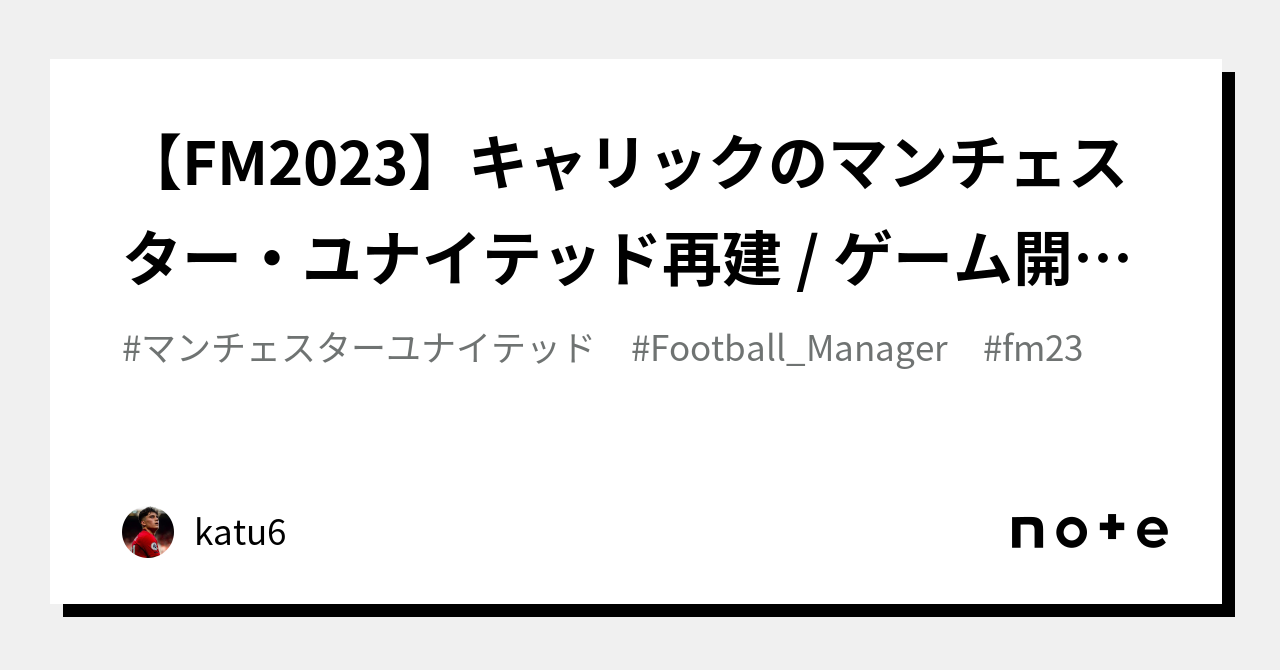 【FM2023】キャリックのマンチェスター・ユナイテッド再建 / ゲーム開…

#マンチェスターユナイテッド　#Football_Manager　#fm23

katu6

note